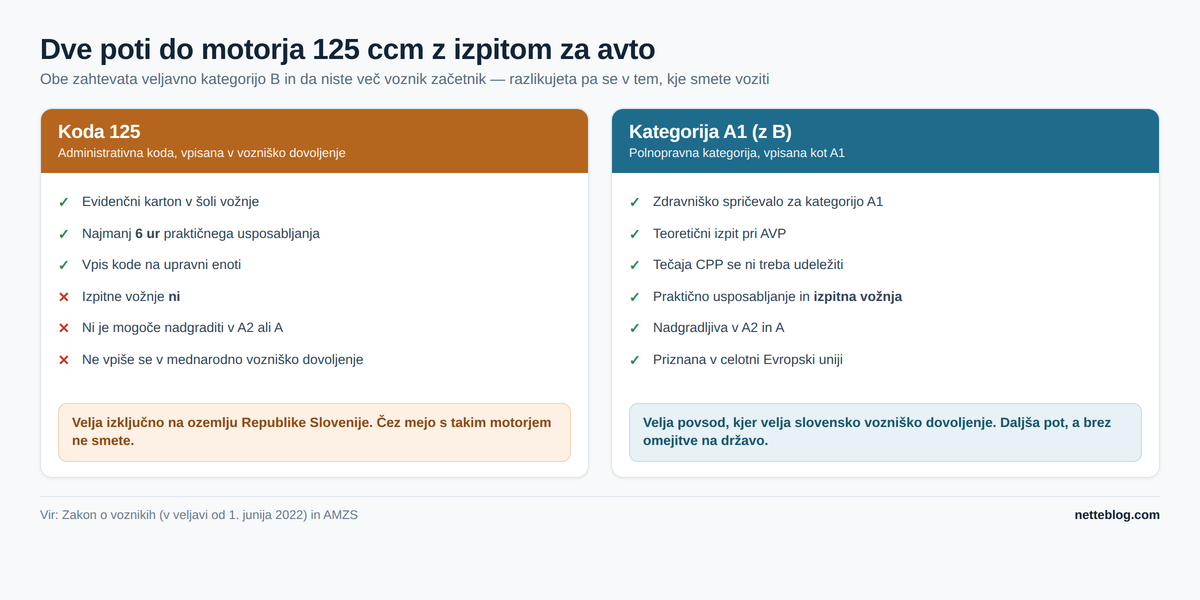 Dve poti do motorja 125 ccm z izpitom za avto

Obe zahtevata veljavno kategorijo B in da niste več voznik začetnik — razlikujeta pa se v tem, kje smete voziti

Koda 125
Administrativna koda, vpisana v vozniško dovoljenje

✓ Evidenčni karton v šoli vožnje
✓ Najmanj 6 ur praktičnega usposabljanja
✓ Vpis kode na upravni enoti
✕ Izpitne vožnje ni
✕ Ni je mogoče nadgraditi v A2 ali A
✕ Ne vpiše se v mednarodno vozniško dovoljenje

Velja izključno na ozemlju Republike Slovenije. Čez mejo s takim motorjem ne smete.

Kategorija A1 (z B)
Polnopravna kategorija, vpisana kot A1

✓ Zdravniško spričevalo za kategorijo A1
✓ Teoretični izpit pri AVP
✓ Tečaja CPP se ni treba udeležiti
✓ Praktično usposabljanje in izpitna vožnja
✓ Nadgradljiva v A2 in A
✓ Priznana v celotni Evropski uniji

Velja povsod, kjer velja slovensko vozniško dovoljenje. Daljša pot, a brez omejitve na državo.

Vir: Zakon o voznikih (v veljavi od 1. junija 2022) in AMZS

netteblog.com